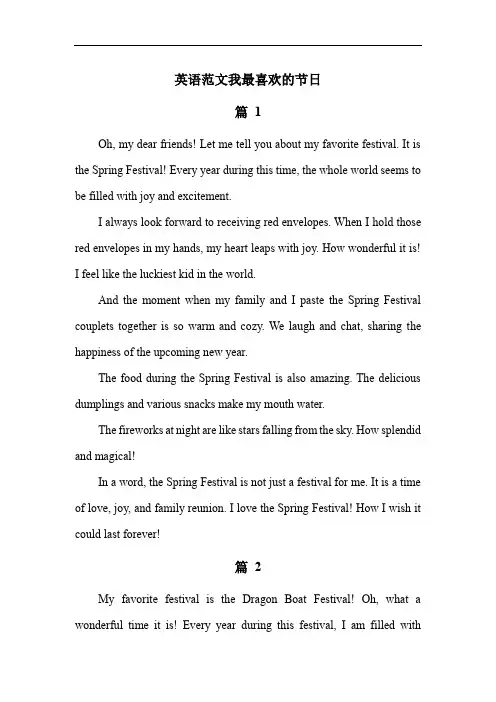 英语范文我最喜欢的节日

篇 1

Oh, my dear friends! Let me tell you about my favorite festival. It is the Spring Festival! Every year during this time, the whole world seems to be filled with joy and excitement.

I always look forward to receiving red envelopes. When I hold those red envelopes in my hands, my heart leaps with joy. How wonderful it is! I feel like the luckiest kid in the world.

And the moment when my family and I paste the Spring Festival couplets together is so warm and cozy. We laugh and chat, sharing the happiness of the upcoming new year.

The food during the Spring Festival is also amazing. The delicious dumplings and various snacks make my mouth water.

The fireworks at night are like stars falling from the sky. How splendid and magical!

In a word, the Spring Festival is not just a festival for me. It is a time of love, joy, and family reunion. I love the Spring Festival! How I wish it could last forever!

篇 2

My favorite festival is the Dragon Boat Festival! Oh, what a wonderful time it is! Every year during this festival, I am filled with